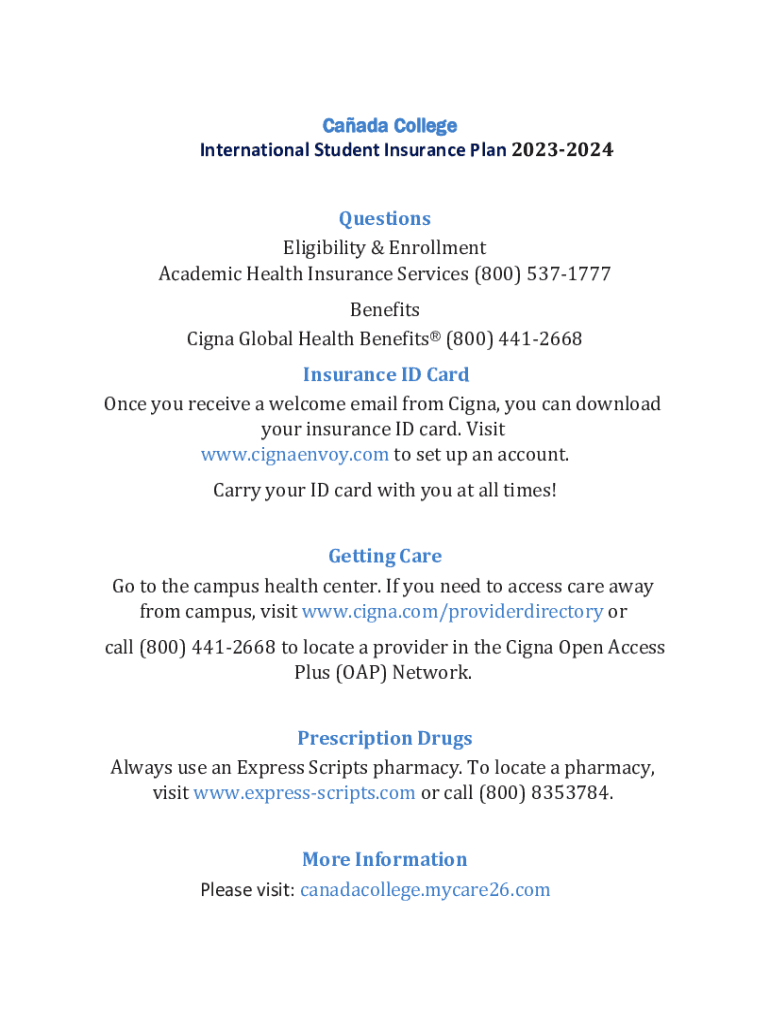 Cañada College
International Student Insurance Plan 2023-2024

Questions
Eligibility & Enrollment
Academic Health Insurance Services (800) 537-1777

Benefits
Cigna Global Health Benefits® (800) 441-2668

Insurance ID Card
Once you receive a welcome email from Cigna, you can download your insurance ID card. Visit www.cignaenvoy.com to set up an account.

Carry your ID card with you at all times!

Getting Care
Go to the campus health center. If you need to access care away from campus, visit www.cigna.com/providerdirectory or

call (800) 441-2668 to locate a provider in the Cigna Open Access Plus (OAP) Network.

Prescription Drugs
Always use an Express Scripts pharmacy. To locate a pharmacy, visit www.express-scripts.com or call (800) 8353784.

More Information
Please visit: canadacollege.mycare26.com